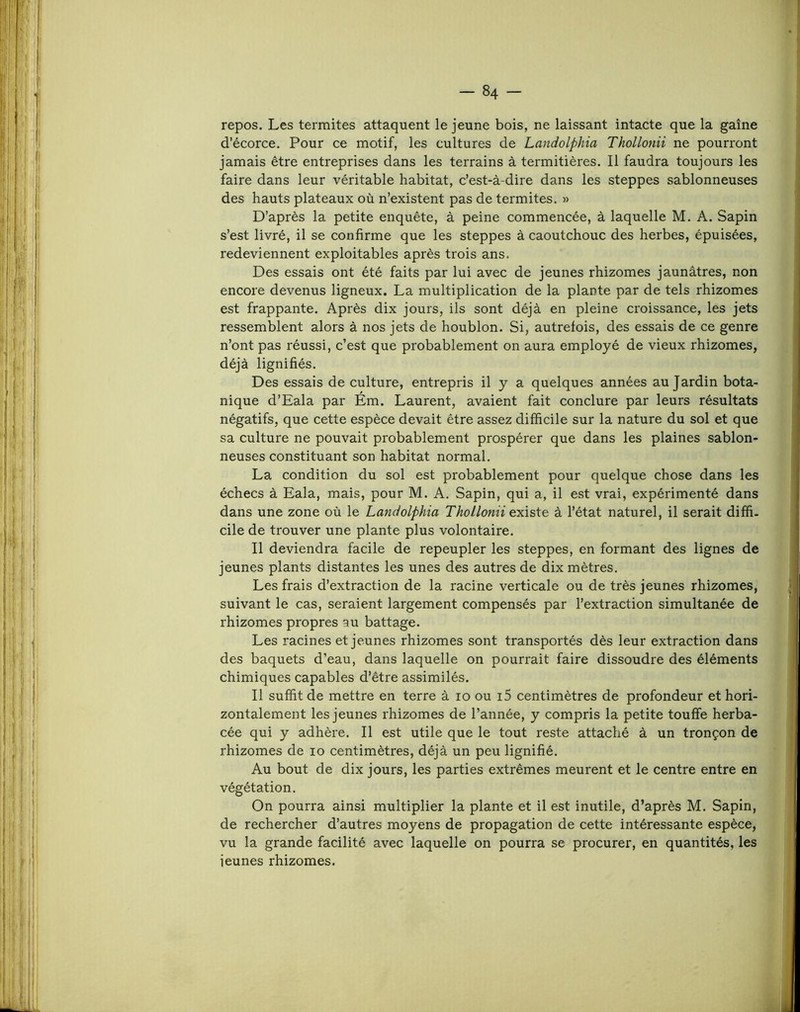 — 84 —

repos. Les termites attaquent le jeune bois, ne laissant intacte que la gaîne d'écorce. Pour ce motif, les cultures de Landolphia Thollonii ne pourront jamais être entreprises dans les terrains à termitières. Il faudra toujours les faire dans leur véritable habitat, c'est-à-dire dans les steppes sablonneuses des hauts plateaux où n'existent pas de termites. »

D'après la petite enquête, à peine commencée, à laquelle M. A. Sapin s'est livré, il se confirme que les steppes à caoutchouc des herbes, épuisées, redeviennent exploitables après trois ans.

Des essais ont été faits par lui avec de jeunes rhizomes jaunâtres, non encore devenus ligneux. La multiplication de la plante par de tels rhizomes est frappante. Après dix jours, ils sont déjà en pleine croissance, les jets ressemblent alors à nos jets de houblon. Si, autrefois, des essais de ce genre n'ont pas réussi, c'est que probablement on aura employé de vieux rhizomes, déjà lignifiés.

Des essais de culture, entrepris il y a quelques années au Jardin botanique d'Eala par Ém. Laurent, avaient fait conclure par leurs résultats négatifs, que cette espèce devait être assez difficile sur la nature du sol et que sa culture ne pouvait probablement prospérer que dans les plaines sablonneuses constituant son habitat normal.

La condition du sol est probablement pour quelque chose dans les échecs à Eala, mais, pour M. A. Sapin, qui a, il est vrai, expérimenté dans dans une zone où le Landolphia Thollonii existe à l'état naturel, il serait difficile de trouver une plante plus volontaire.

Il deviendra facile de repeupler les steppes, en formant des lignes de jeunes plants distantes les unes des autres de dix mètres.

Les frais d'extraction de la racine verticale ou de très jeunes rhizomes, suivant le cas, seraient largement compensés par l'extraction simultanée de rhizomes propres au battage.

Les racines et jeunes rhizomes sont transportés dès leur extraction dans des baquets d'eau, dans laquelle on pourrait faire dissoudre des éléments chimiques capables d'être assimilés.

Il suffit de mettre en terre à 10 ou 15 centimètres de profondeur et horizontalement les jeunes rhizomes de l'année, y compris la petite touffe herbacée qui y adhère. Il est utile que le tout reste attaché à un tronçon de rhizomes de 10 centimètres, déjà un peu lignifié.

Au bout de dix jours, les parties extrêmes meurent et le centre entre en végétation.

On pourra ainsi multiplier la plante et il est inutile, d'après M. Sapin, de rechercher d'autres moyens de propagation de cette intéressante espèce, vu la grande facilité avec laquelle on pourra se procurer, en quantités, les jeunes rhizomes.